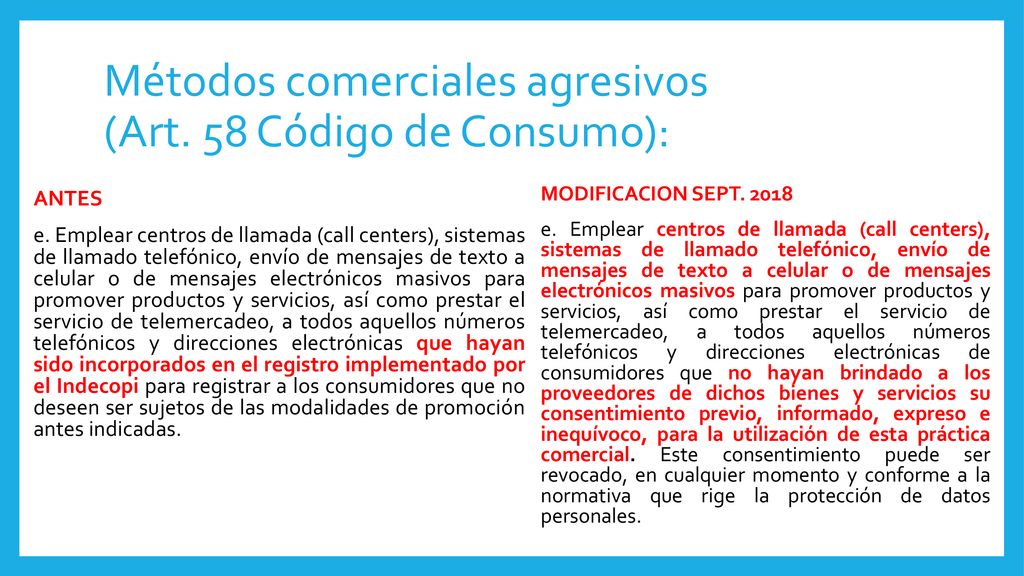 Métodos comerciales agresivos (Art. 58 Código de Consumo):

ANTES

e. Emplear centros de llamada (call centers), sistemas de llamado telefónico, envío de mensajes de texto a celular o de mensajes electrónicos masivos para promover productos y servicios, así como prestar el servicio de telemercadeo, a todos aquellos números telefónicos y direcciones electrónicas que hayan sido incorporados en el registro implementado por el Indecopi para registrar a los consumidores que no deseen ser sujetos de las modalidades de promoción antes indicadas.

MODIFICACION SEPT. 2018

e. Emplear centros de llamada (call centers), sistemas de llamado telefónico, envío de mensajes de texto a celular o de mensajes electrónicos masivos para promover productos y servicios, así como prestar el servicio de telemercadeo, a todos aquellos números telefónicos y direcciones electrónicas de consumidores que no hayan brindado a los proveedores de dichos bienes y servicios su consentimiento previo, informado, expreso e inequívoco, para la utilización de esta práctica comercial. Este consentimiento puede ser revocado, en cualquier momento y conforme a la normativa que rige la protección de datos personales.